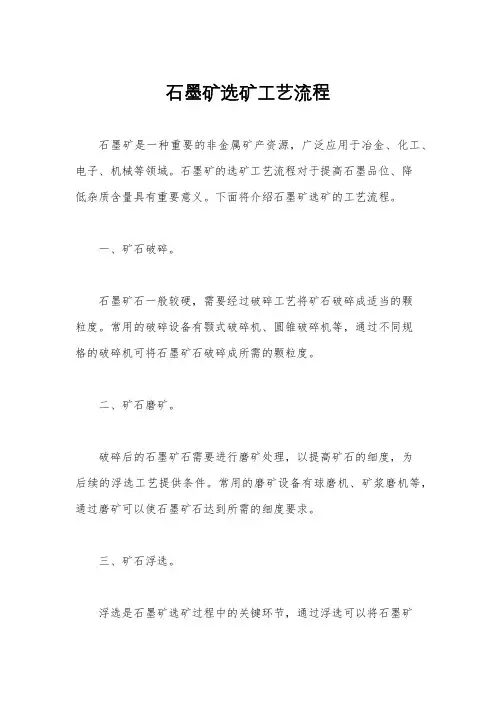 石墨矿选矿工艺流程

石墨矿是一种重要的非金属矿产资源，广泛应用于冶金、化工、电子、机械等领域。石墨矿的选矿工艺流程对于提高石墨品位、降低杂质含量具有重要意义。下面将介绍石墨矿选矿的工艺流程。

一、矿石破碎。

石墨矿石一般较硬，需要经过破碎工艺将矿石破碎成适当的颗粒度。常用的破碎设备有颚式破碎机、圆锥破碎机等，通过不同规格的破碎机可将石墨矿石破碎成所需的颗粒度。

二、矿石磨矿。

破碎后的石墨矿石需要进行磨矿处理，以提高矿石的细度，为后续的浮选工艺提供条件。常用的磨矿设备有球磨机、矿浆磨机等，通过磨矿可以使石墨矿石达到所需的细度要求。

三、矿石浮选。

浮选是石墨矿选矿过程中的关键环节，通过浮选可以将石墨矿